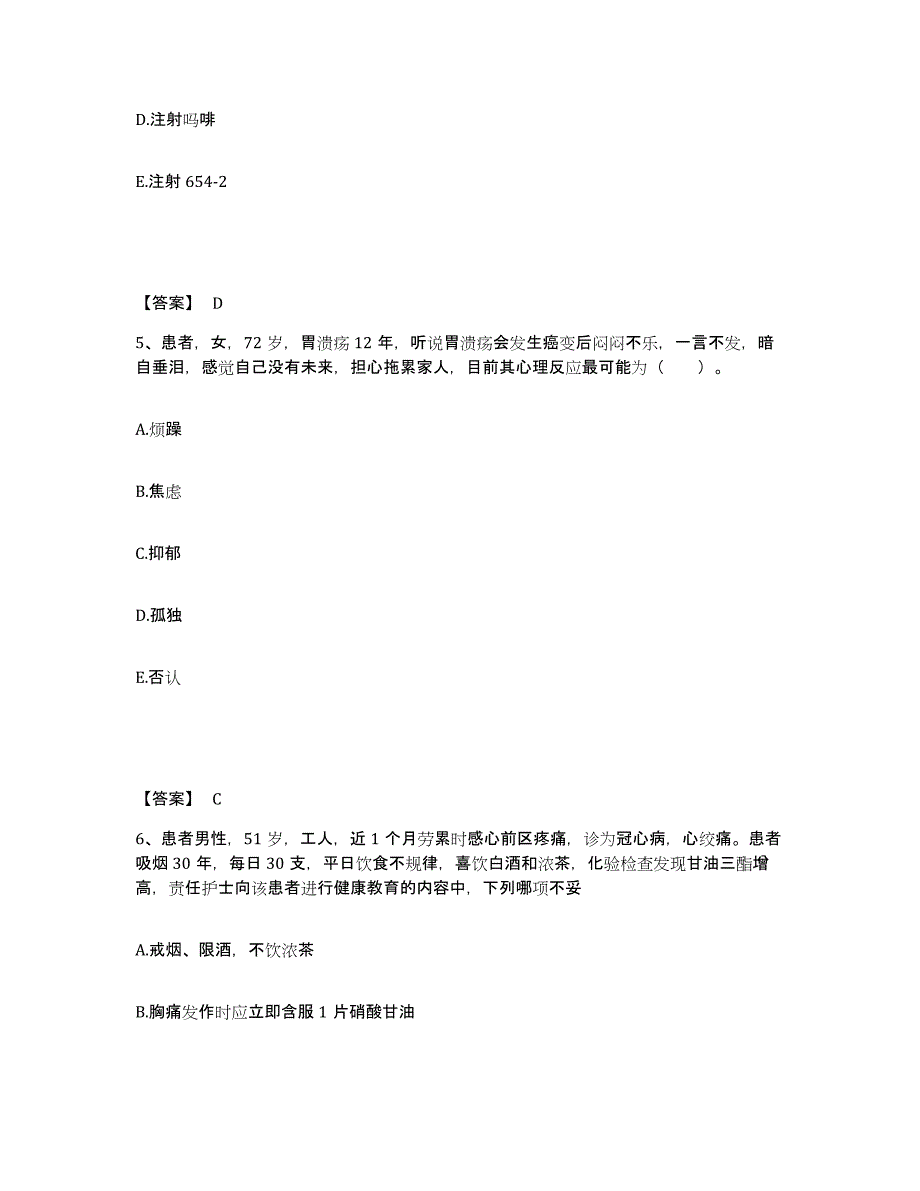 D.注射吗啡

E.注射 654-2

【答案】 D

5、患者，女，72 岁，胃溃疡 12 年，听说胃溃疡会发生癌变后闷闷不乐，一言不发，暗自垂泪，感觉自己没有未来，担心拖累家人，目前其心理反应最可能为（　　）。

A.烦躁

B.焦虑

C.抑郁

D.孤独

E.否认

【答案】 C

6、患者男性，51 岁，工人，近 1 个月劳累时感心前区疼痛，诊为冠心病，心绞痛。患者吸烟 30 年，每日 30 支，平日饮食不规律，喜饮白酒和浓茶，化验检查发现甘油三酯增高，责任护士向该患者进行健康教育的内容中，下列哪项不妥

A.戒烟、限酒，不饮浓茶

B.胸痛发作时应立即含服 1 片硝酸甘油